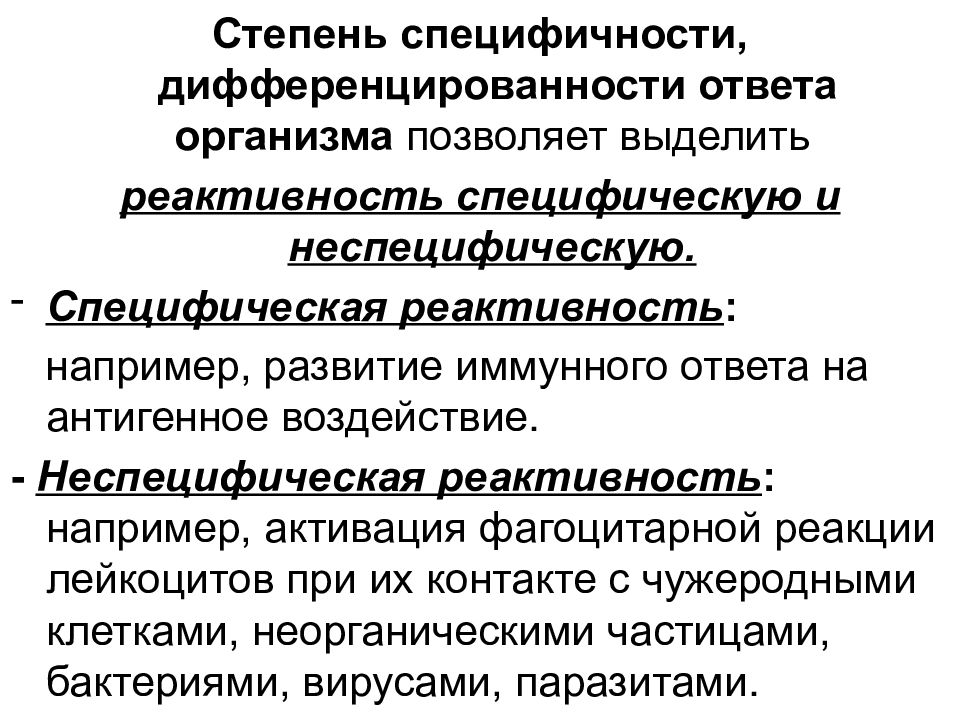 Степень специфичности, дифференцированности ответа организма позволяет выделить

реактивность специфическую и неспецифическую.

- Специфическая реактивность:

например, развитие иммунного ответа на антигенное воздействие.

- Неспецифическая реактивность:
например, активация фагоцитарной реакции лейкоцитов при их контакте с чужеродными клетками, неорганическими частицами, бактериями, вирусами, паразитами.